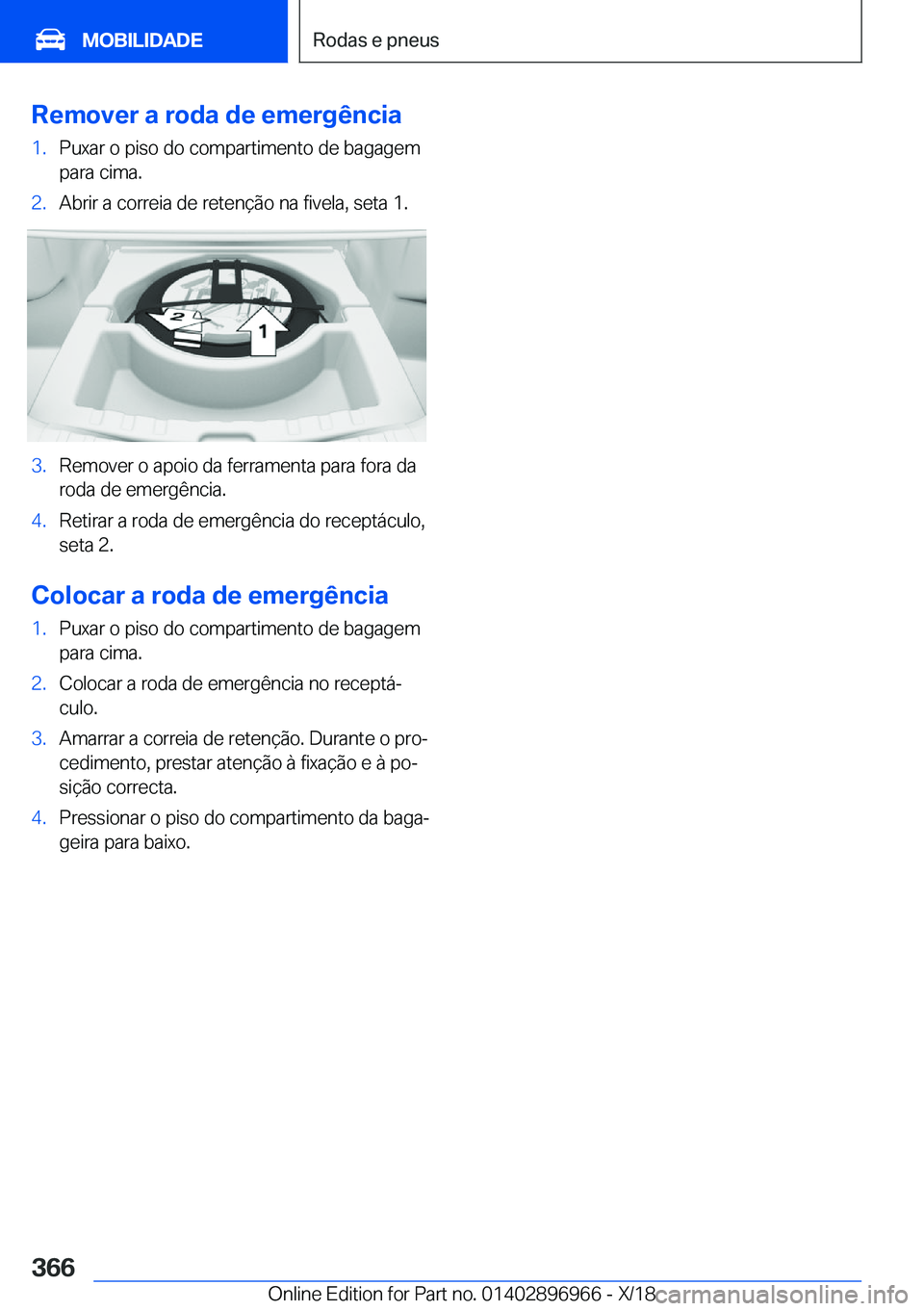 MOBILIDADE

Rodas e pneus

Remover a roda de emergência

1. Puxar o piso do compartimento de bagagem para cima.
2. Abrir a correia de retenção na fivela, seta 1.

2

1

3. Remover o apoio da ferramenta para fora da roda de emergência.
4. Retirar a roda de emergência do receptáculo, seta 2.

Colocar a roda de emergência

1. Puxar o piso do compartimento de bagagem para cima.
2. Colocar a roda de emergência no receptáculo.
3. Amarrar a correia de retenção. Durante o procedimento, prestar atenção à fixação e à posição correcta.
4. Pressionar o piso do compartimento da bagageira para baixo.

366

Online Edition for Part no. 01402896966 - X/18

carmanualsonline.info